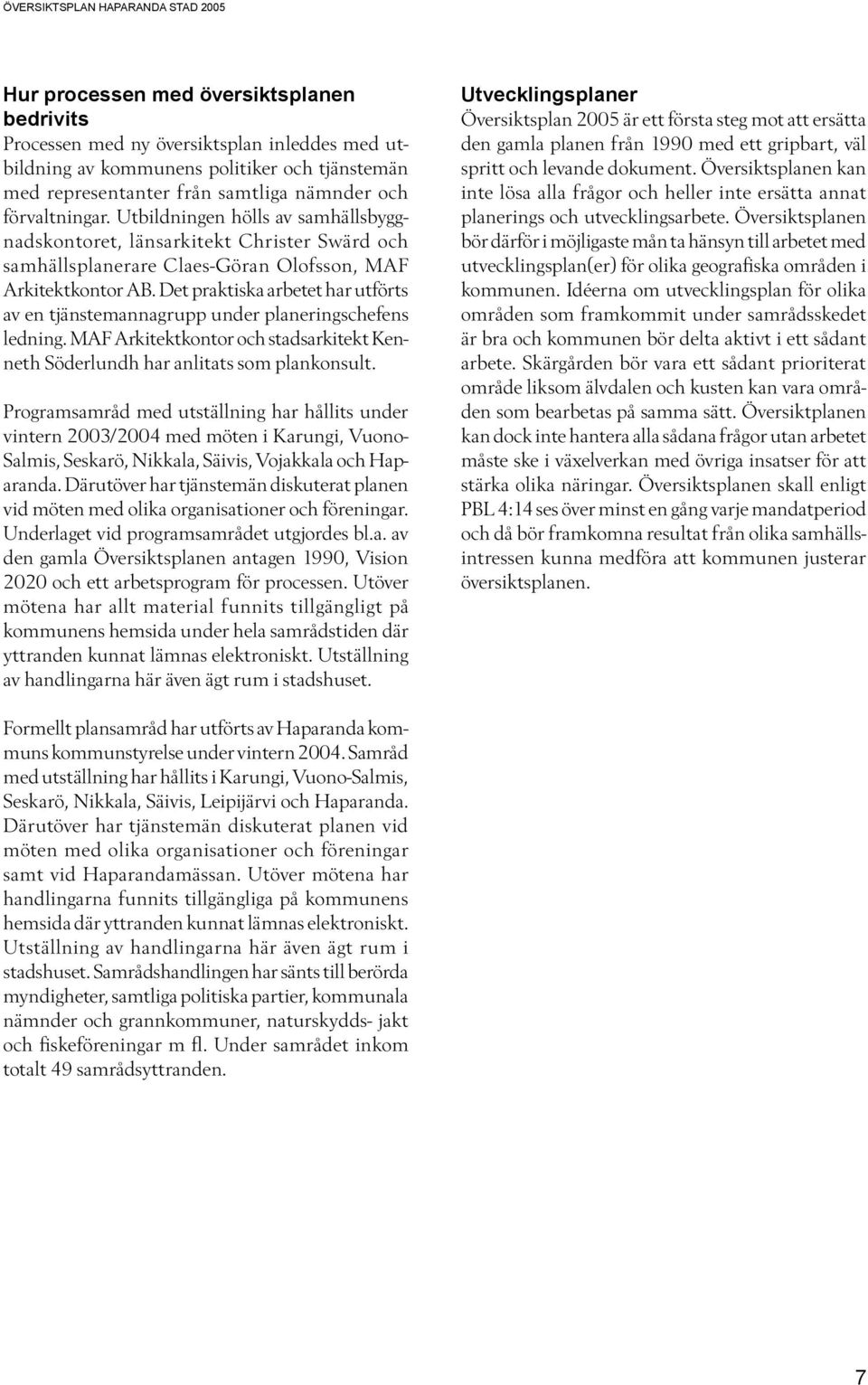 ÖVERSIKTSPLAN HAPARANDA STAD 2005

Hur processen med översiktsplanen bedrivits
Processen med ny översiktsplan inleddes med utbildning av kommunens politiker och tjänstemän med representanter från samtliga nämnder och förvaltningar. Utbildningen hölls av samhällsbyggnadskontoret, länsarkitekt Christer Swärd och samhällsplanerare Claes-Göran Olofsson, MAF Arkitektkontor AB. Det praktiska arbetet har utförts av en tjänstemannagrupp under planeringschefens ledning. MAF Arkitektkontor och stadsarkitekt Kenneth Söderlundh har anlitats som plankonsult.

Programsamråd med utställning har hållits under vintern 2003/2004 med möten i Karungi, Vuono-Salmis, Seskarö, Nikkala, Säivis, Vojakkala och Haparanda. Därutöver har tjänstemän diskuterat planen vid möten med olika organisationer och föreningar. Underlaget vid programsamrådet utgjordes bl.a. av den gamla Översiktsplanen antagen 1990, Vision 2020 och ett arbetsprogram för processen. Utöver mötena har allt material funnits tillgängligt på kommunens hemsida under hela samrådstiden där yttranden kunnat lämnas elektroniskt. Utställning av handlingarna här även ägt rum i stadshuset.

Formellt plansamråd har utförts av Haparanda kommuns kommunstyrelse under vintern 2004. Samråd med utställning har hållits i Karungi, Vuono-Salmis, Seskarö, Nikkala, Säivis, Leipijärvi och Haparanda. Därutöver har tjänstemän diskuterat planen vid möten med olika organisationer och föreningar samt vid Haparandamässan. Utöver mötena har handlingarna funnits tillgängliga på kommunens hemsida där yttranden kunnat lämnas elektroniskt. Utställning av handlingarna här även ägt rum i stadshuset. Samrådshandlingen har sänts till berörda myndigheter, samtliga politiska partier, kommunala nämnder och grannkommuner, naturskydds- jakt och fiskeföreningar m fl. Under samrådet inkom totalt 49 samrådsyttranden.

Utvecklingsplaner
Översiktsplan 2005 är ett första steg mot att ersätta den gamla planen från 1990 med ett gripbart, väl spritt och levande dokument. Översiktsplanen kan inte lösa alla frågor och heller inte ersätta annat planerings och utvecklingsarbete. Översiktsplanen bör därför i möjligaste mån ta hänsyn till arbetet med utvecklingsplan(er) för olika geografiska områden i kommunen. Idéerna om utvecklingsplan för olika områden som framkommit under samrådsskedet är bra och kommunen bör delta aktivt i ett sådant arbete. Skärgården bör vara ett sådant prioriterat område liksom älvdalen och kusten kan vara områden som bearbetas på samma sätt. Översiktplanen kan dock inte hantera alla sådana frågor utan arbetet måste ske i växelverkan med övriga insatser för att stärka olika näringar. Översiktsplanen skall enligt PBL 4:14 ses över minst en gång varje mandatperiod och då bör framkomna resultat från olika samhällsintressen kunna medföra att kommunen justerar översiktsplanen.

7